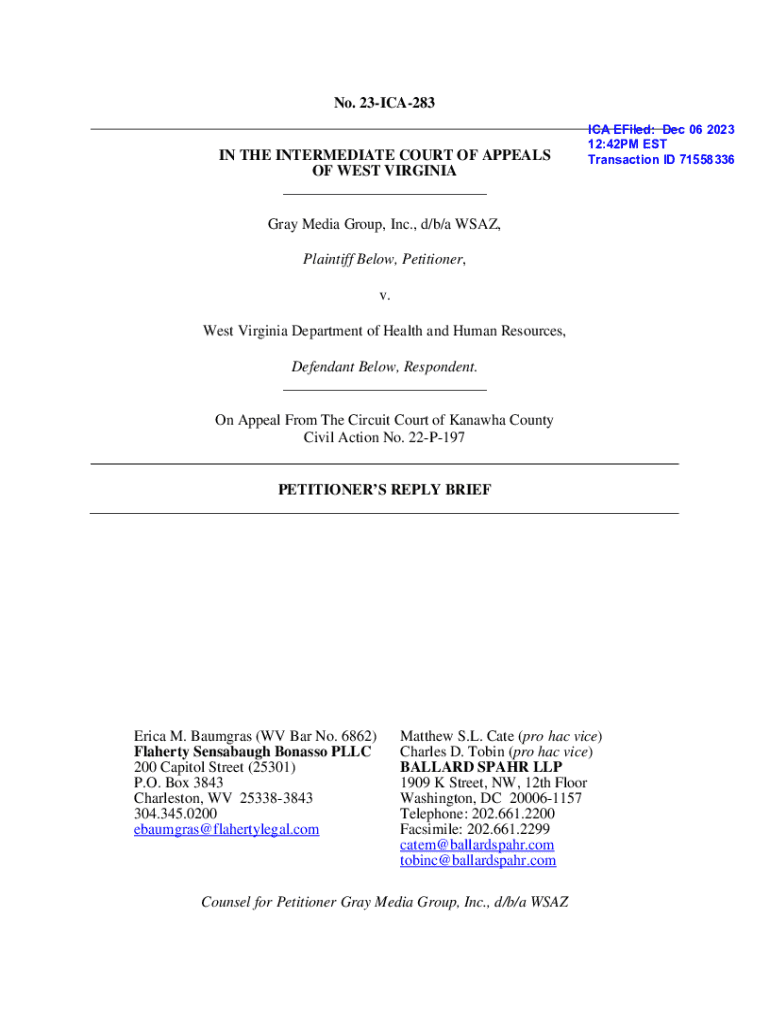 No. 23-ICA-283

ICA EFiled: Dec 06 2023
12:42PM EST
Transaction ID 71558336

IN THE INTERMEDIATE COURT OF APPEALS OF WEST VIRGINIA

Gray Media Group, Inc., d/b/a WSAZ,

Plaintiff Below, Petitioner,

v.

West Virginia Department of Health and Human Resources,

Defendant Below, Respondent.

On Appeal From The Circuit Court of Kanawha County
Civil Action No. 22-P-197

PETITIONER'S REPLY BRIEF

Erica M. Baumgras (WV Bar No. 6862)
Flaherty Sensabaugh Bonasso PLLC
200 Capitol Street (25301)
P.O. Box 3843
Charleston, WV 25338-3843
304.345.0200
ebaumgras@flahertylegal.com

Matthew S.L. Cate (pro hac vice)
Charles D. Tobin (pro hac vice)
BALLARD SPAHR LLP
1909 K Street, NW, 12th Floor
Washington, DC 20006-1157
Telephone: 202.661.2200
Facsimile: 202.661.2299
catem@ballardspahr.com
tobinc@ballardspahr.com

Counsel for Petitioner Gray Media Group, Inc., d/b/a WSAZ